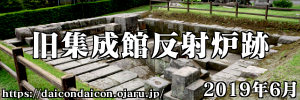 旧集成館反射炉跡

https://daicondaicon.ojaru.jp/

2019年6月